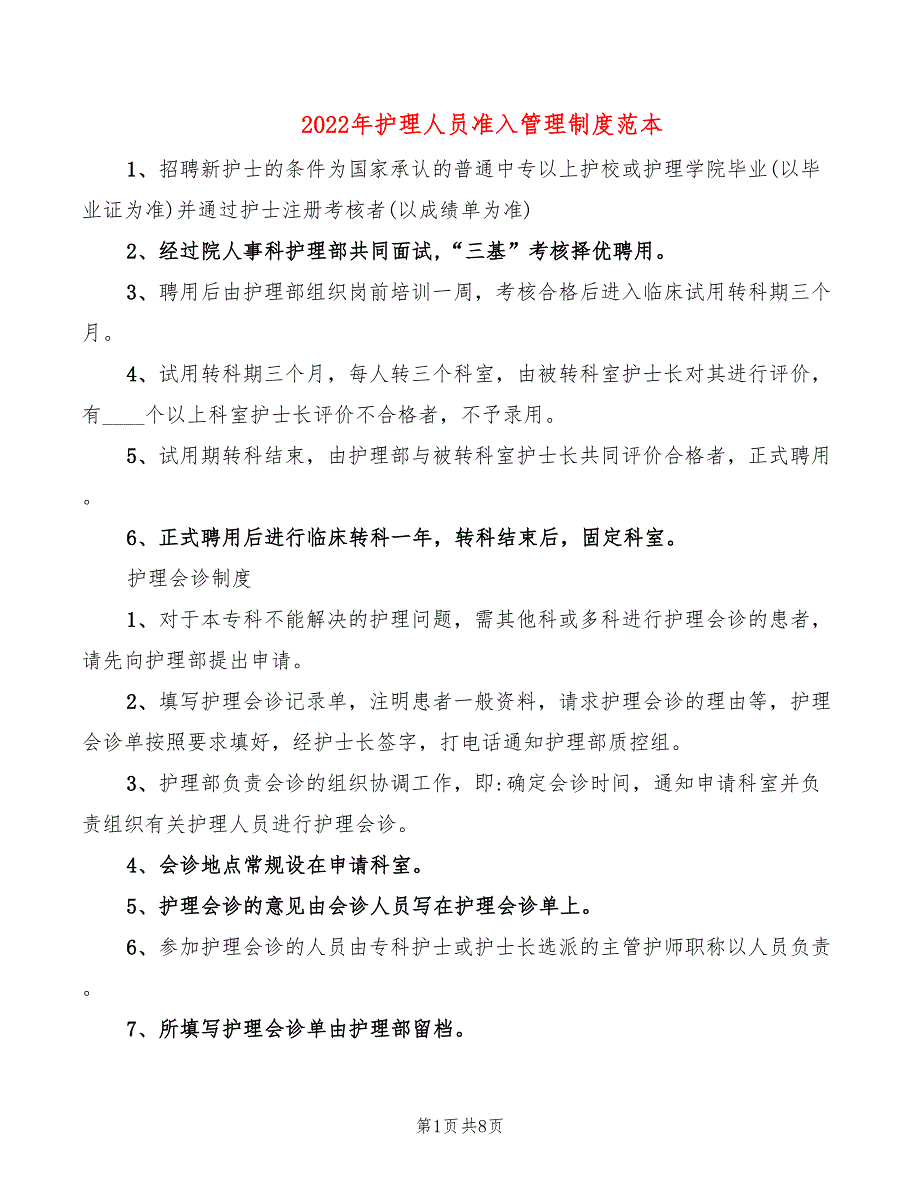 2022年护理人员准入管理制度范本

1、招聘新护士的条件为国家承认的普通中专以上护校或护理学院毕业(以毕业证为准)并通过护士注册考核者(以成绩单为准)

2、经过院人事科护理部共同面试,“三基”考核择优聘用。

3、聘用后由护理部组织岗前培训一周，考核合格后进入临床试用转科期三个月。

4、试用转科期三个月，每人转三个科室，由被转科室护士长对其进行评价，有____个以上科室护士长评价不合格者，不予录用。

5、试用期转科结束，由护理部与被转科室护士长共同评价合格者，正式聘用。

6、正式聘用后进行临床转科一年，转科结束后，固定科室。

护理会诊制度

1、对于本专科不能解决的护理问题，需其他科或多科进行护理会诊的患者，请先向护理部提出申请。

2、填写护理会诊记录单，注明患者一般资料，请求护理会诊的理由等，护理会诊单按照要求填好，经护士长签字，打电话通知护理部质控组。

3、护理部负责会诊的组织协调工作，即:确定会诊时间，通知申请科室并负责组织有关护理人员进行护理会诊。

4、会诊地点常规设在申请科室。

5、护理会诊的意见由会诊人员写在护理会诊单上。

6、参加护理会诊的人员由专科护士或护士长选派的主管护师职称以人员负责。

7、所填写护理会诊单由护理部留档。

第1页 共8页